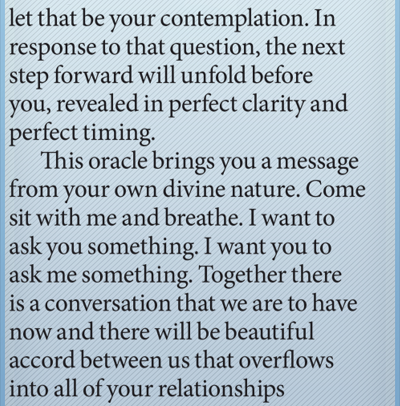 let that be your contemplation. In response to that question, the next step forward will unfold before you, revealed in perfect clarity and perfect timing.

This oracle brings you a message from your own divine nature. Come sit with me and breathe. I want to ask you something. I want you to ask me something. Together there is a conversation that we are to have now and there will be beautiful accord between us that overflows into all of your relationships